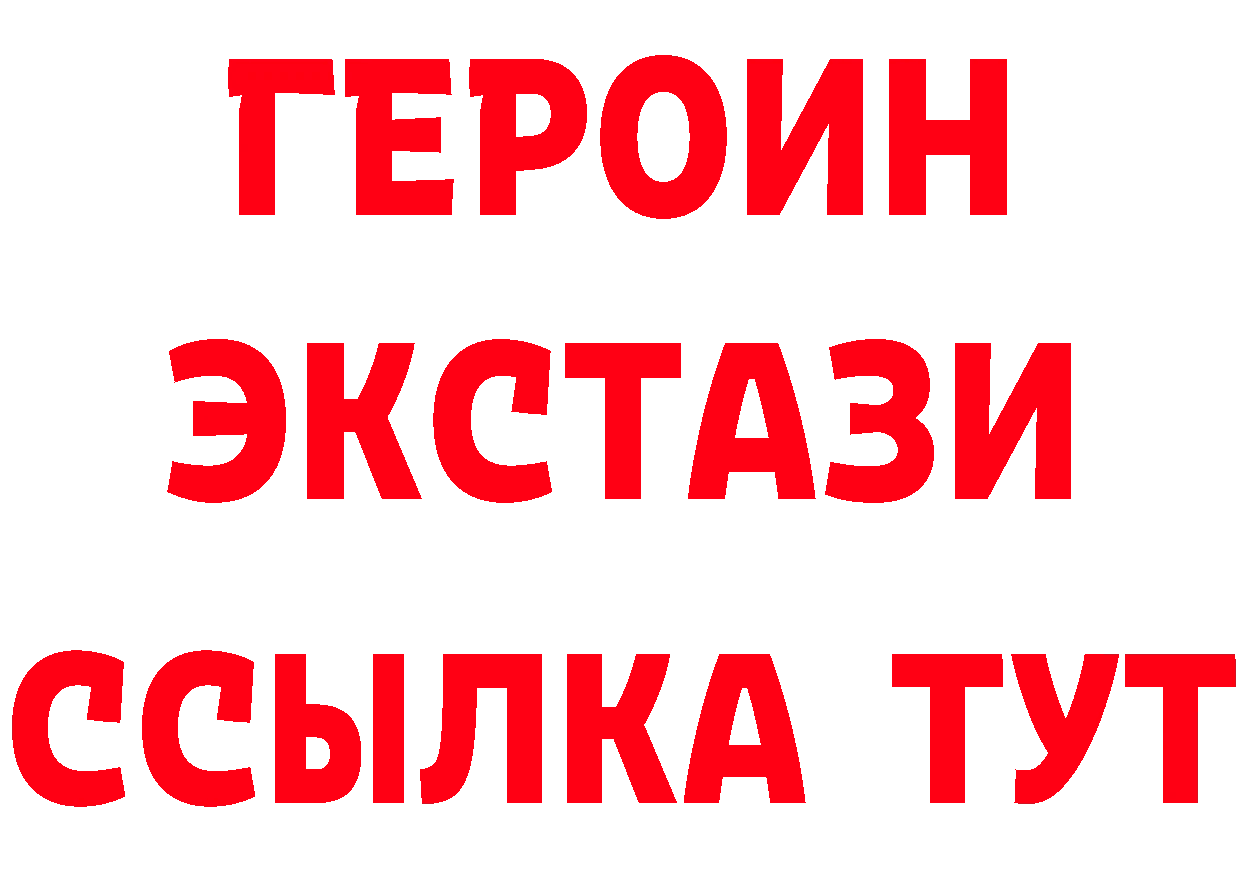 ГЕРОИН ЭКСТАЗИ ССЫЛКА ТУТ